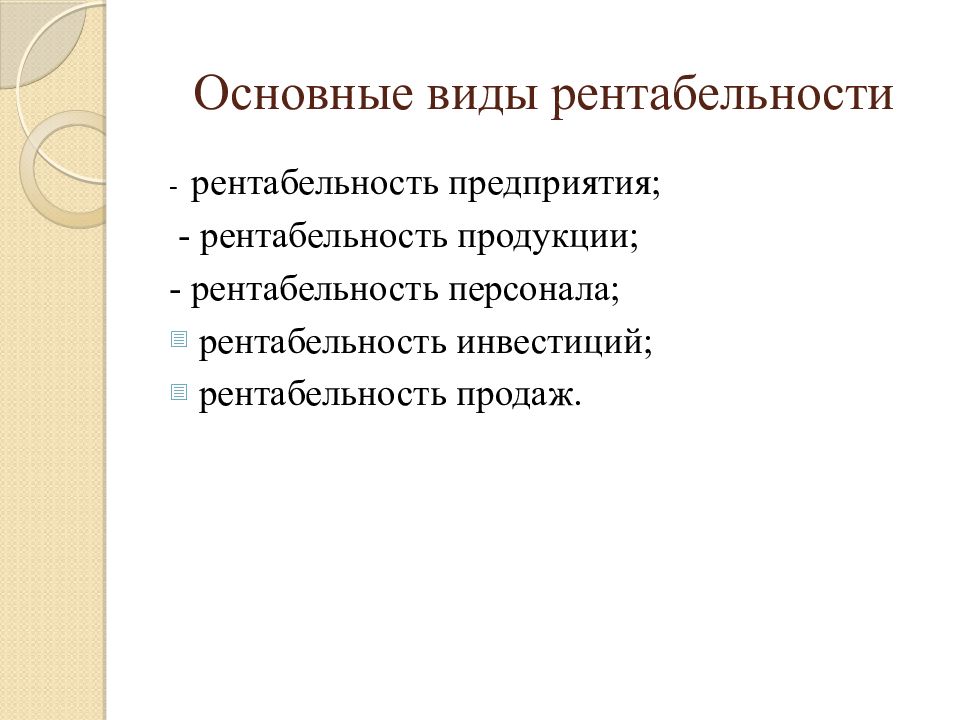 Основные виды рентабельности

- рентабельность предприятия;

- рентабельность продукции;

- рентабельность персонала;

рентабельность инвестиций;

рентабельность продаж.